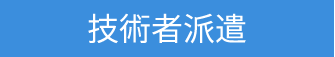 技術者派遣